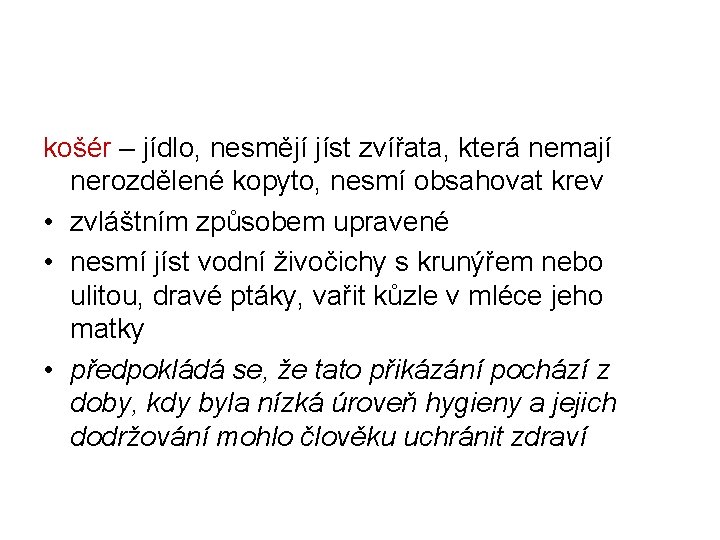 košér – jídlo, nesmějí jíst zvířata, která nemají nerozdělené kopyto, nesmí obsahovat krev

• zvláštním způsobem upravené
• nesmí jíst vodní živočichy s krunýřem nebo ulitou, dravé ptáky, vařit kůzle v mléce jeho matky
• předpokládá se, že tato přikázání pochází z doby, kdy byla nízká úroveň hygieny a jejich dodržování mohlo člověku uchránit zdraví